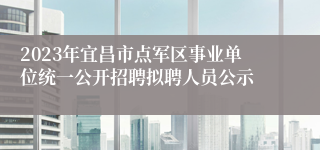 2023年宜昌市点军区事业单位统一公开招聘拟聘人员公示